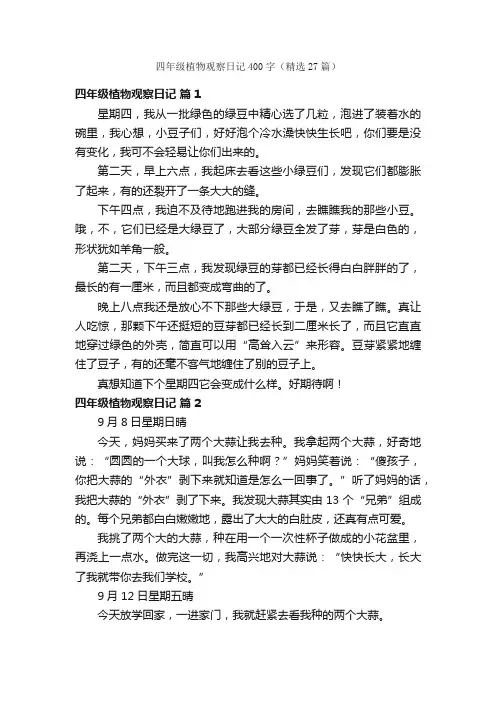 四年级植物观察日记400字（精选27篇）

四年级植物观察日记 篇1

星期四，我从一批绿色的绿豆中精心选了几粒，泡进了装着水的碗里，我心想，小豆子们，好好泡个冷水澡快快生长吧，你们要是没有变化，我可不会轻易让你们出来的。

第二天，早上六点，我起床去看这些小绿豆们，发现它们都膨胀了起来，有的还裂开了一条大大的缝。

下午四点，我迫不及待地跑进我的房间，去瞧瞧我的那些小豆。哦，不，它们已经是大绿豆了，大部分绿豆全发了芽，芽是白色的，形状犹如羊角一般。

第二天，下午三点，我发现绿豆的芽都已经长得白白胖胖的了，最长的有一厘米，而且都变成弯曲的了。

晚上八点我还是放心不下那些大绿豆，于是，又去瞧了瞧。真让人吃惊，那颗下午还挺短的豆芽都已经长到二厘米长了，而且它直直地穿过绿色的外壳，简直可以用“高耸入云”来形容。豆芽紧紧地缠住了豆子，有的还毫不客气地缠住了别的豆子上。

真想知道下个星期四它会变成什么样。好期待啊！

四年级植物观察日记 篇2

9月8日星期日晴

今天，妈妈买来了两个大蒜让我去种。我拿起两个大蒜，好奇地说：“圆圆的一个大球，叫我怎么种啊？”妈妈笑着说：“傻孩子，你把大蒜的“外衣”剥下来就知道是怎么一回事了。”听了妈妈的话，我把大蒜的“外衣”剥了下来。我发现大蒜其实由13个“兄弟”组成的。每个兄弟都白白嫩嫩地，露出了大大的白肚皮，还真有点可爱。

我挑了两个大的大蒜，种在用一个一次性杯子做成的小花盆里，再浇上一点水。做完这一切，我高兴地对大蒜说：“快快长大，长大了我就带你去我们学校。”

9月12日星期五晴

今天放学回家，一进家门，我就赶紧去看我种的两个大蒜。